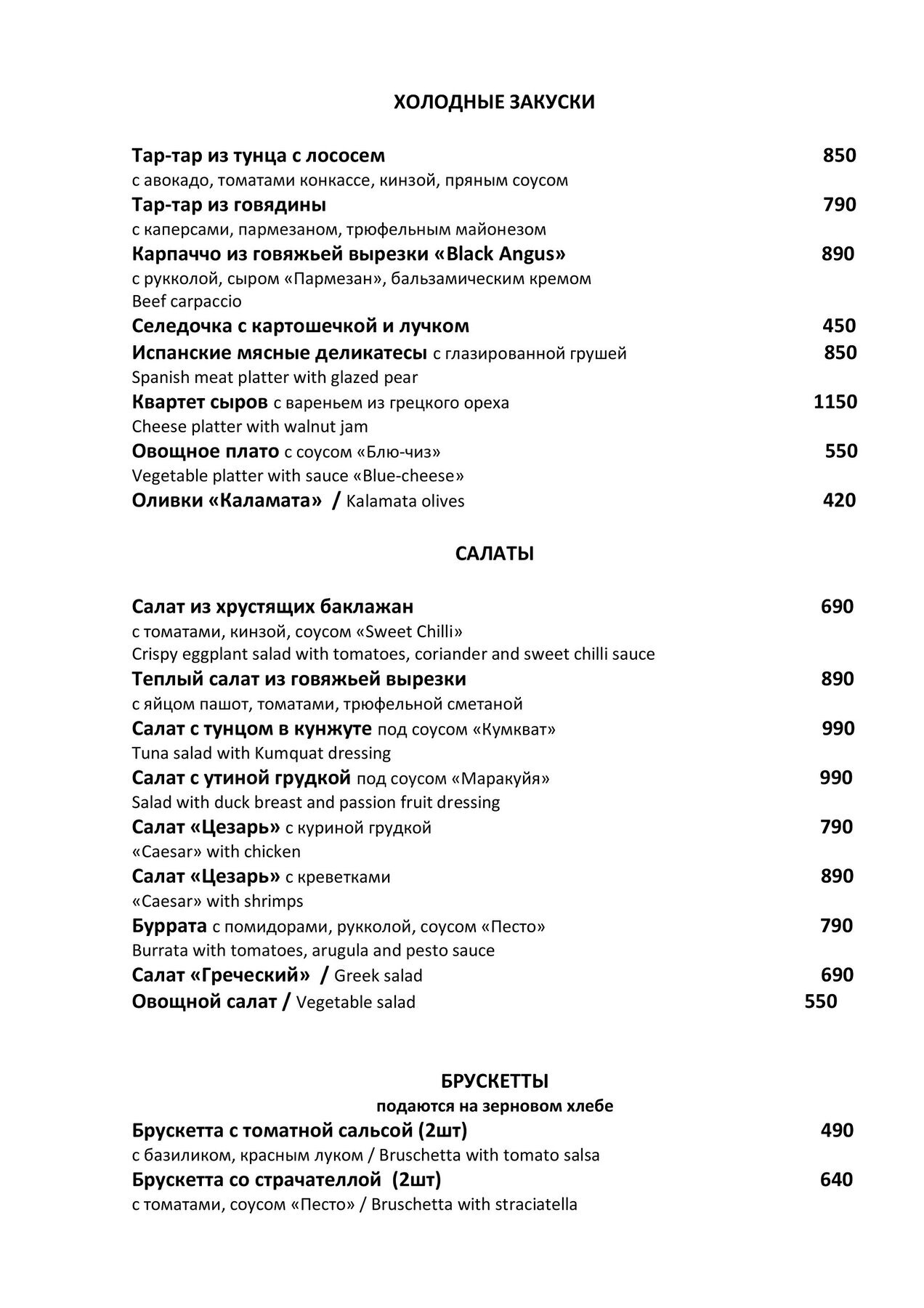 ХОЛОДНЫЕ ЗАКУСКИ

Тар-тар из тунца с лососем 850
с авокадо, томатами конкассе, кинзой, пряным соусом
Тар-тар из говядины 790
с каперсами, пармезаном, трюфельным майонезом
Карпаччо из говяжьей вырезки «Black Angus» 890
с рукколой, сыром «Пармезан», бальзамическим кремом
Beef carpaccio
Селедочка с картошечкой и лучком 450
Испанские мясные деликатесы с глазированной грушей 850
Spanish meat platter with glazed pear
Квартет сыров с вареньем из грецкого ореха 1150
Cheese platter with walnut jam
Овощное плато с соусом «Блю-чиз» 550
Vegetable platter with sauce «Blue-cheese»
Оливки «Каламата» / Kalamata olives 420

САЛАТЫ

Салат из хрустящих баклажан 690
с томатами, кинзой, соусом «Sweet Chilli»
Crispy eggplant salad with tomatoes, coriander and sweet chilli sauce
Теплый салат из говяжьей вырезки 890
с яйцом пашот, томатами, трюфельной сметаной
Салат с тунцом в кунжуте под соусом «Кумкват» 990
Tuna salad with Kumquat dressing
Салат с утиной грудкой под соусом «Маракуйя» 990
Salad with duck breast and passion fruit dressing
Салат «Цезарь» с куриной грудкой 790
«Caesar» with chicken
Салат «Цезарь» с креветками 890
«Caesar» with shrimps
Буррата с помидорами, рукколой, соусом «Песто» 790
Burrata with tomatoes, arugula and pesto sauce
Салат «Греческий» / Greek salad 690
Овощной салат / Vegetable salad 550

БРУСКЕТТЫ
подаются на зерновом хлебе
Брускетта с томатной сальсой (2шт) 490
с базиликом, красным луком / Bruschetta with tomato salsa
Брускетта со страчателлой (2шт) 640
с томатами, соусом «Песто» / Bruschetta with straciatella